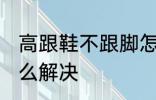 高跟鞋不跟脚怎么解决